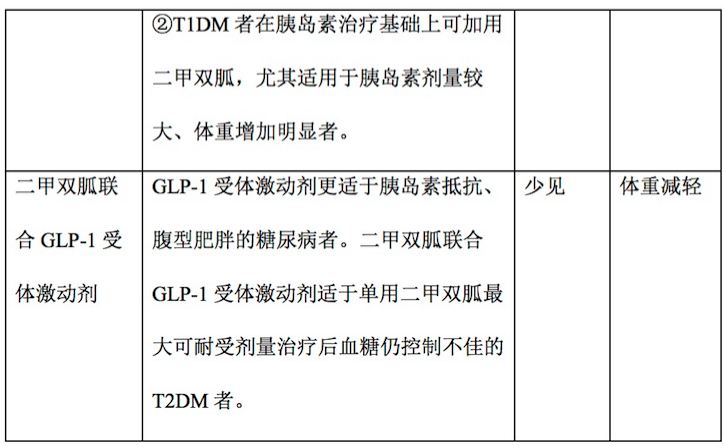 |  | ②T1DM者在胰岛素治疗基础上可加用二甲双胍，尤其适用于胰岛素剂量较大、体重增加明显者。 |  |  |
|---|---|---|---|
| 二甲双胍联合GLP-1受体激动剂 | GLP-1受体激动剂更适于胰岛素抵抗、腹型肥胖的糖尿病者。二甲双胍联合GLP-1受体激动剂适于单用二甲双胍最大可耐受剂量治疗后血糖仍控制不佳的T2DM者。 | 少见 | 体重减轻 |